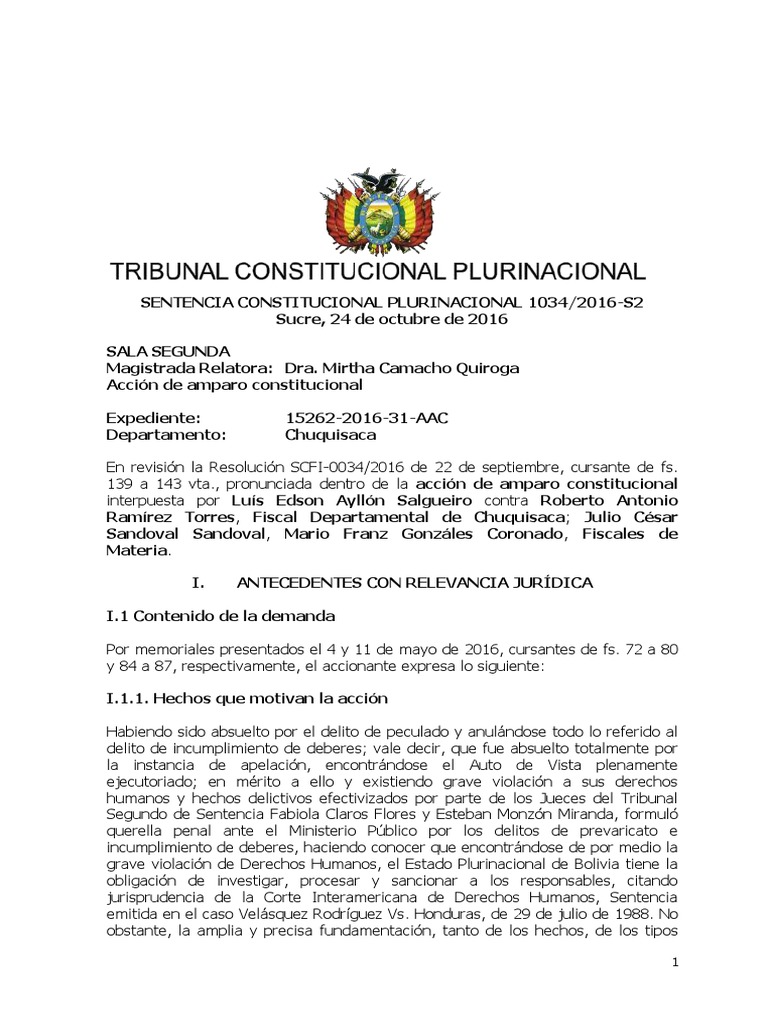 TRIBUNAL CONSTITUCIONAL PLURINACIONAL

SENTENCIA CONSTITUCIONAL PLURINACIONAL 1034/2016-S2
Sucre, 24 de octubre de 2016

SALA SEGUNDA
Magistrada Relatora: Dra. Mirtha Camacho Quiroga
Acción de amparo constitucional

Expediente: 15262-2016-31-AAC
Departamento: Chuquisaca

En revisión la Resolución SCFI-0034/2016 de 22 de septiembre, cursante de fs. 139 a 143 vta., pronunciada dentro de la acción de amparo constitucional interpuesta por Luís Edson Ayllón Salgueiro contra Roberto Antonio Ramírez Torres, Fiscal Departamental de Chuquisaca; Julio César Sandoval Sandoval, Mario Franz Gonzáles Coronado, Fiscales de Materia.

I. ANTECEDENTES CON RELEVANCIA JURÍDICA

I.1 Contenido de la demanda

Por memoriales presentados el 4 y 11 de mayo de 2016, cursantes de fs. 72 a 80 y 84 a 87, respectivamente, el accionante expresa lo siguiente:

I.1.1. Hechos que motivan la acción

Habiendo sido absuelto por el delito de peculado y anulándose todo lo referido al delito de incumplimiento de deberes; vale decir, que fue absuelto totalmente por la instancia de apelación, encontrándose el Auto de Vista plenamente ejecutoriado; en mérito a ello y existiendo grave violación a sus derechos humanos y hechos delictivos efectivizados por parte de los Jueces del Tribunal Segundo de Sentencia Fabiola Claros Flores y Esteban Monzón Miranda, formuló querella penal ante el Ministerio Público por los delitos de prevaricato e incumplimiento de deberes, haciendo conocer que encontrándose de por medio la grave violación de Derechos Humanos, el Estado Plurinacional de Bolivia tiene la obligación de investigar, procesar y sancionar a los responsables, citando jurisprudencia de la Corte Interamericana de Derechos Humanos, Sentencia emitida en el caso Velásquez Rodríguez Vs. Honduras, de 29 de julio de 1988. No obstante, la amplia y precisa fundamentación, tanto de los hechos, de los tipos

1